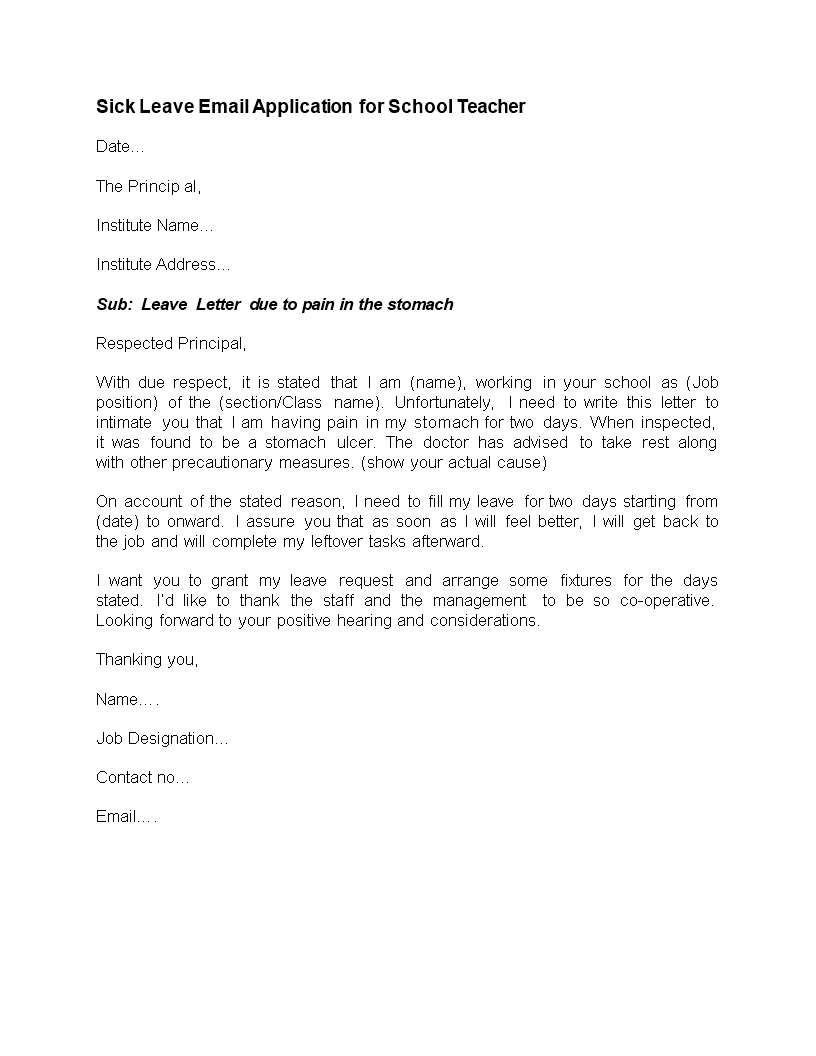 Sick Leave Email Application for School Teacher

Date…

The Princip al,

Institute Name…

Institute Address…

Sub: Leave Letter due to pain in the stomach

Respected Principal,

With due respect, it is stated that I am (name), working in your school as (Job position) of the (section/Class name). Unfortunately, I need to write this letter to intimate you that I am having pain in my stomach for two days. When inspected, it was found to be a stomach ulcer. The doctor has advised to take rest along with other precautionary measures. (show your actual cause)

On account of the stated reason, I need to fill my leave for two days starting from (date) to onward. I assure you that as soon as I will feel better, I will get back to the job and will complete my leftover tasks afterward.

I want you to grant my leave request and arrange some fixtures for the days stated. I'd like to thank the staff and the management to be so co-operative. Looking forward to your positive hearing and considerations.

Thanking you,

Name….

Job Designation…

Contact no…

Email….